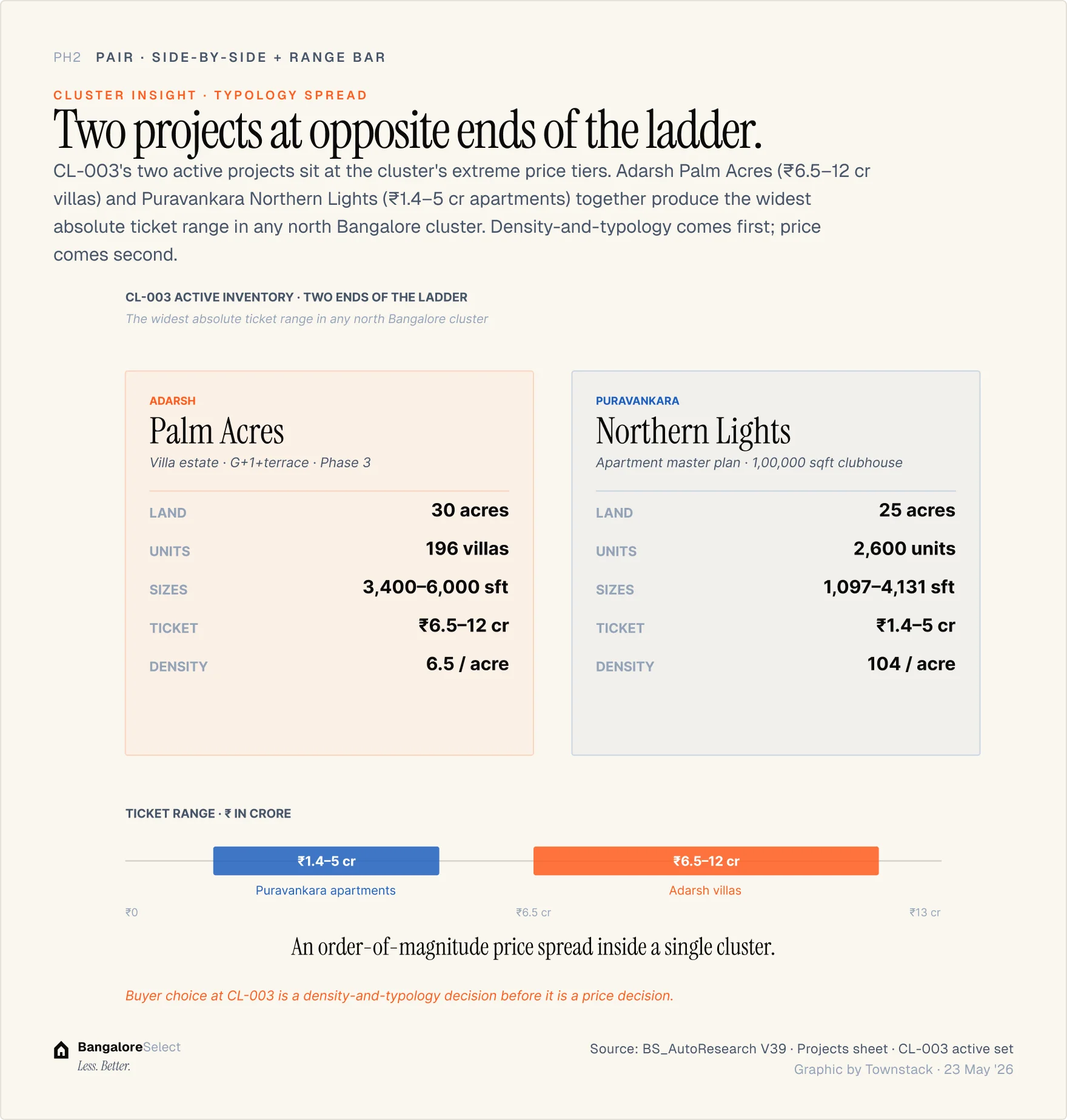 PH2 PAIR · SIDE-BY-SIDE + RANGE BAR

CLUSTER INSIGHT · TYPOLOGY SPREAD

Two projects at opposite ends of the ladder.

CL-003's two active projects sit at the cluster's extreme price tiers. Adarsh Palm Acres (₹6.5–12 cr villas) and Puravankara Northern Lights (₹1.4–5 cr apartments) together produce the widest absolute ticket range in any north Bangalore cluster. Density-and-typology comes first; price comes second.

CL-003 ACTIVE INVENTORY · TWO ENDS OF THE LADDER

The widest absolute ticket range in any north Bangalore cluster

ADARSH

Palm Acres

Villa estate · G+1+terrace · Phase 3

| LAND | 30 acres |
|---|---|
| UNITS | 196 villas |
| SIZES | 3,400–6,000 sft |
| TICKET | ₹6.5–12 cr |
| DENSITY | 6.5 / acre |

PURAVANKARA

Northern Lights

Apartment master plan · 1,00,000 sqft clubhouse

| LAND | 25 acres |
|---|---|
| UNITS | 2,600 units |
| SIZES | 1,097–4,131 sft |
| TICKET | ₹1.4–5 cr |
| DENSITY | 104 / acre |

TICKET RANGE · ₹ IN CRORE

₹1.4–5 cr

Puravankara apartments

₹6.5–12 cr

Adarsh villas

₹0

₹6.5 cr

₹13 cr

An order-of-magnitude price spread inside a single cluster.

Buyer choice at CL-003 is a density-and-typology decision before it is a price decision.

BangaloreSelect

Less. Better.

Source: BS_AutoResearch V39 · Projects sheet · CL-003 active set

Graphic by Townstack · 23 May '26